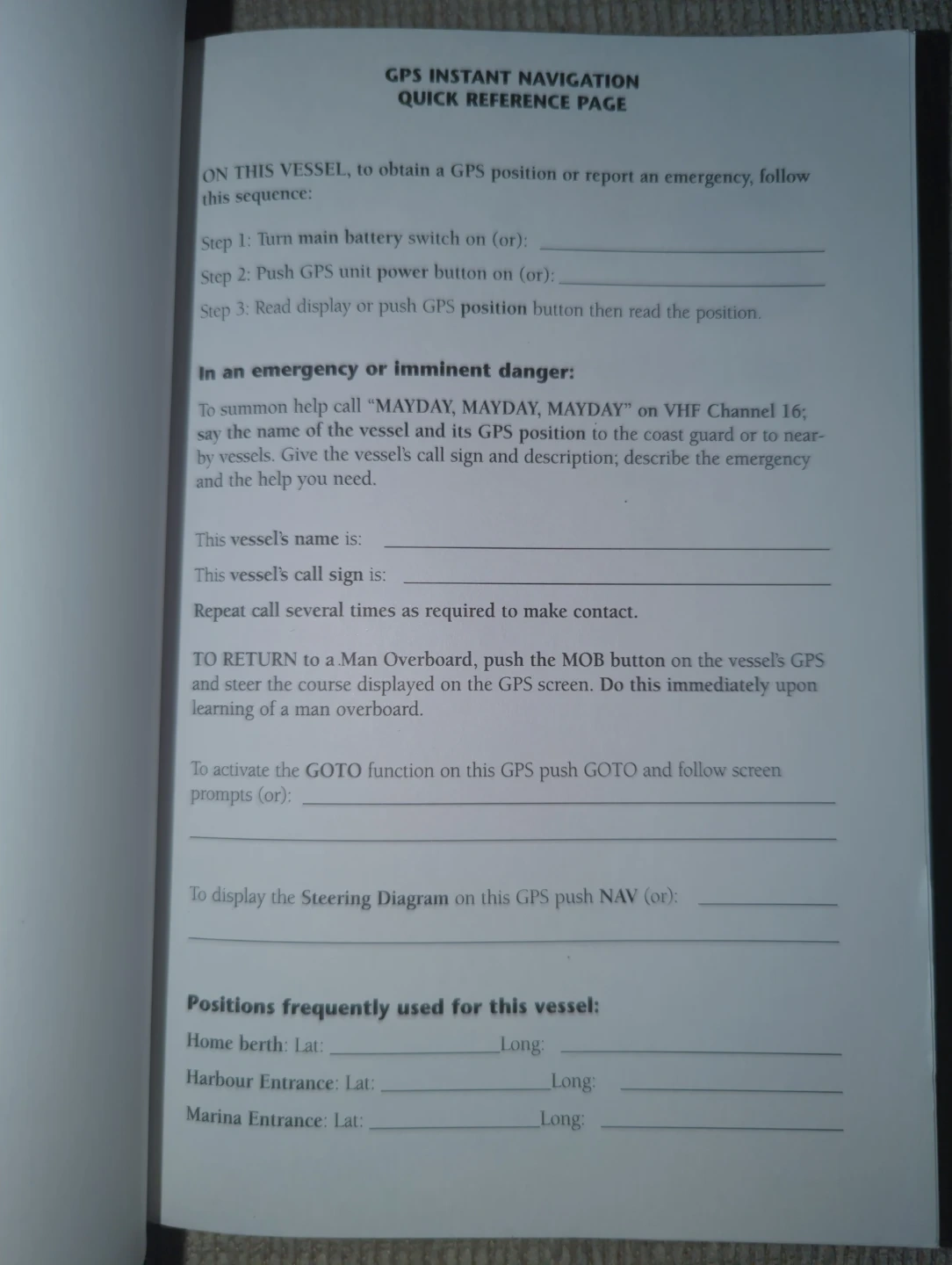 GPS INSTANT NAVIGATION
QUICK REFERENCE PAGE

ON THIS VESSEL, to obtain a GPS position or report an emergency, follow this sequence:

Step 1: Turn main battery switch on (or): ____________

Step 2: Push GPS unit power button on (or): ____________

Step 3: Read display or push GPS position button then read the position.

In an emergency or imminent danger:

To summon help call "MAYDAY, MAYDAY, MAYDAY" on VHF Channel 16; say the name of the vessel and its GPS position to the coast guard or to nearby vessels. Give the vessel's call sign and description; describe the emergency and the help you need.

This vessel's name is: ____________

This vessel's call sign is: ____________

Repeat call several times as required to make contact.

TO RETURN to a Man Overboard, push the MOB button on the vessel's GPS and steer the course displayed on the GPS screen. Do this immediately upon learning of a man overboard.

To activate the GOTO function on this GPS push GOTO and follow screen prompts (or): ____________

____________

To display the Steering Diagram on this GPS push NAV (or): ____________

____________

Positions frequently used for this vessel:

Home berth: Lat: ____________ Long: ____________

Harbour Entrance: Lat: ____________ Long: ____________

Marina Entrance: Lat: ____________ Long: ____________